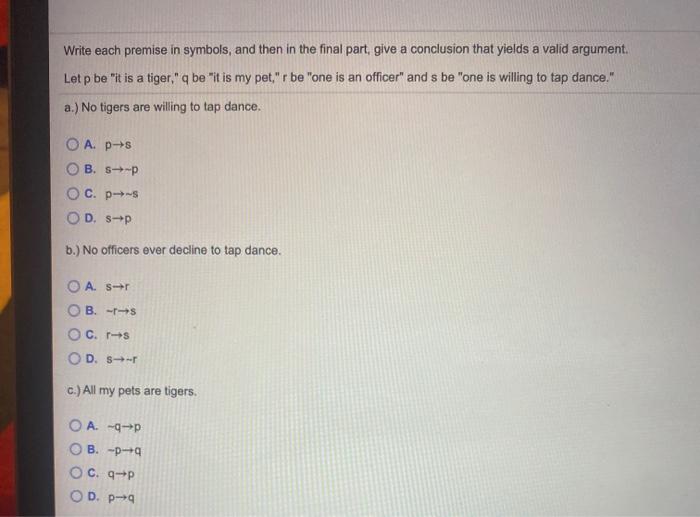 Write each premise in symbols, and then in the final part, give a conclusion that yields a valid argument.

Let p be "it is a tiger," q be "it is my pet," r be "one is an officer" and s be "one is willing to tap dance."

a.) No tigers are willing to tap dance.

A. $p \rightarrow s$

B. $s \rightarrow \sim p$

C. $p \rightarrow \sim s$

D. $s \rightarrow p$

b.) No officers ever decline to tap dance.

A. $s \rightarrow r$

B. $\sim r \rightarrow s$

C. $r \rightarrow s$

D. $s \rightarrow \sim r$

c.) All my pets are tigers.

A. $\sim q \rightarrow p$

B. $\sim p \rightarrow q$

C. $q \rightarrow p$

D. $p \rightarrow q$